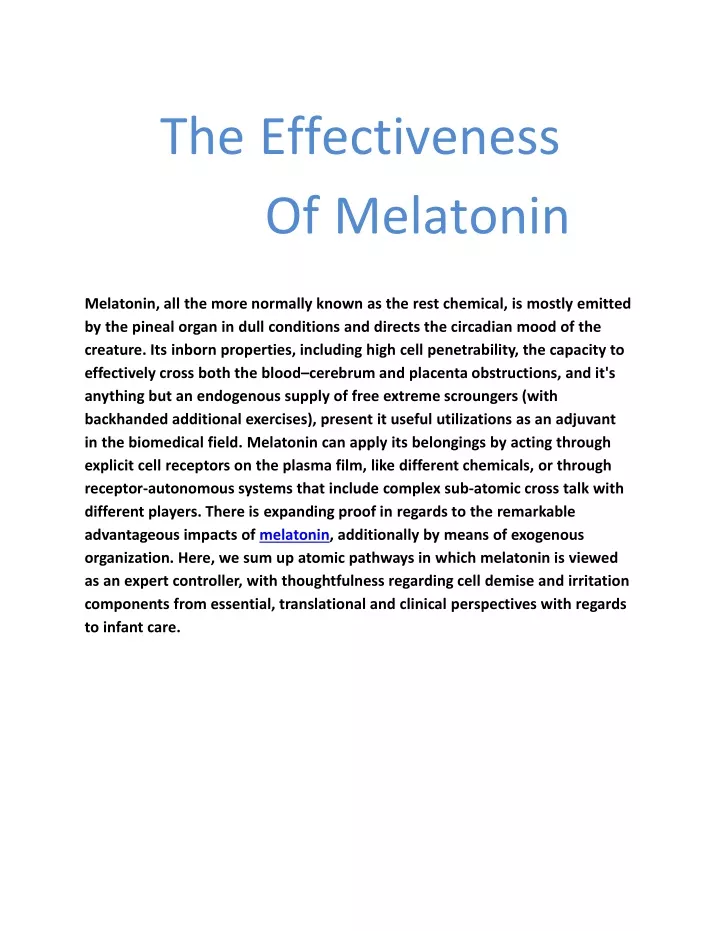 The Effectiveness Of Melatonin

Melatonin, all the more normally known as the rest chemical, is mostly emitted by the pineal organ in dull conditions and directs the circadian mood of the creature. Its inborn properties, including high cell penetrability, the capacity to effectively cross both the blood–cerebrum and placenta obstructions, and it's anything but an endogenous supply of free extreme scroungers (with backhanded additional exercises), present it useful utilizations as an adjuvant in the biomedical field. Melatonin can apply its belongings by acting through explicit cell receptors on the plasma film, like different chemicals, or through receptor-autonomous systems that include complex sub-atomic cross talk with different players. There is expanding proof in regards to the remarkable advantageous impacts of melatonin, additionally by means of exogenous organization. Here, we sum up atomic pathways in which melatonin is viewed as an expert controller, with thoughtfulness regarding cell demise and irritation components from essential, translational and clinical perspectives with regards to infant care.